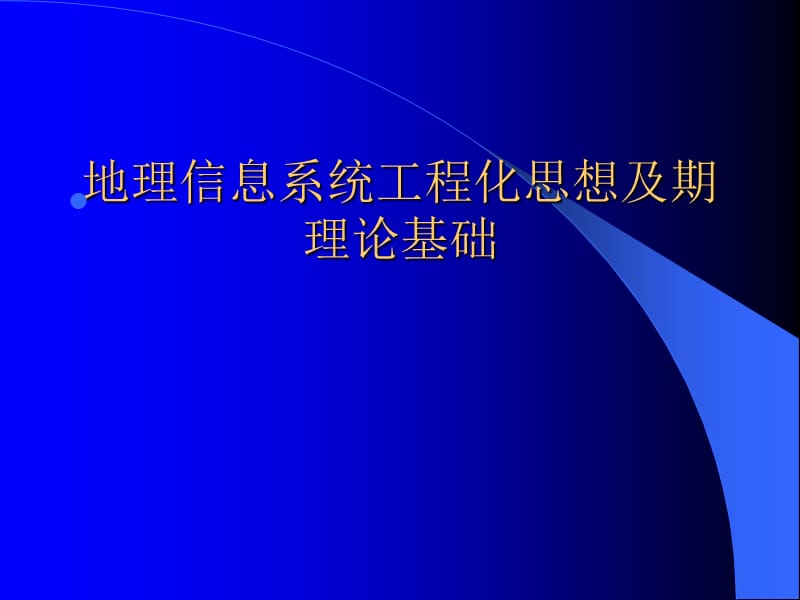 地理信息系统工程化思想及期理论基础